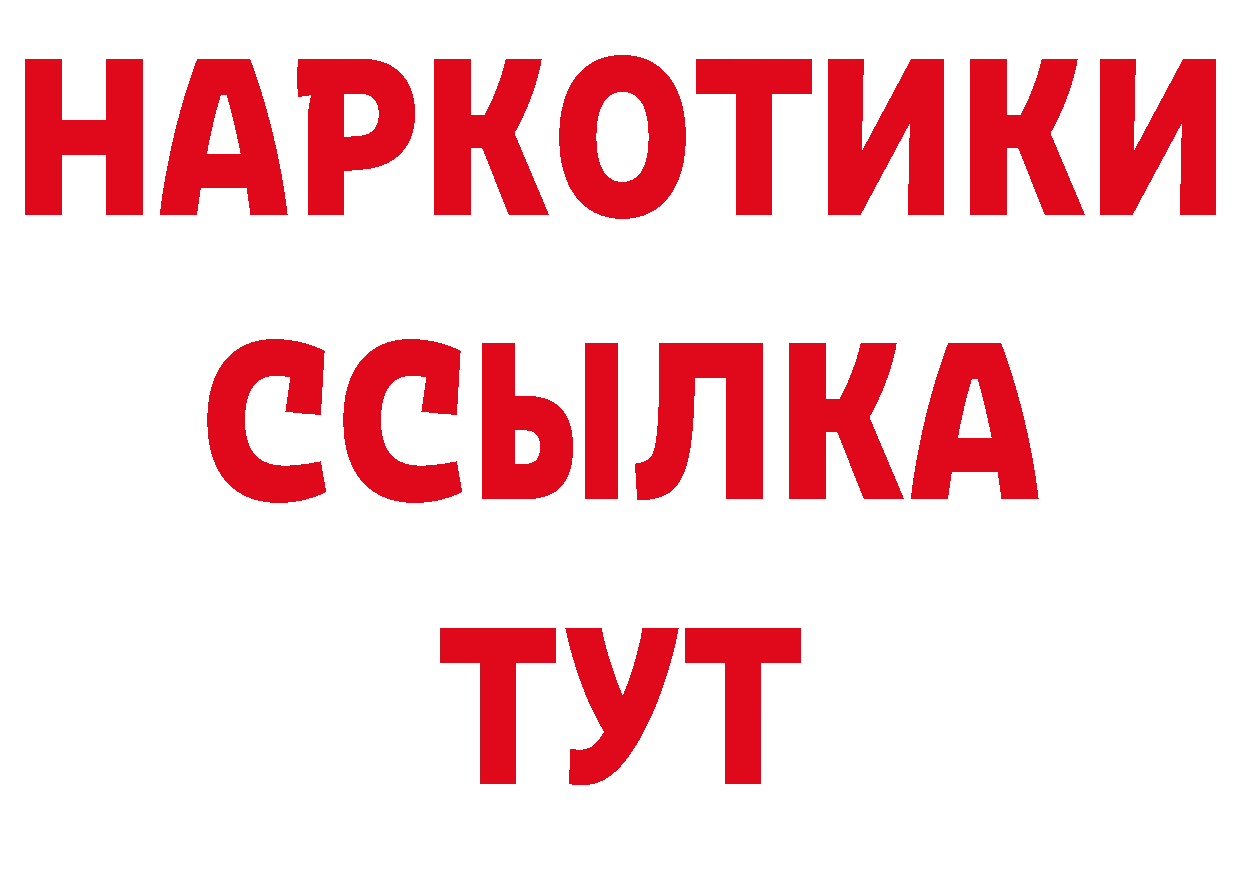 НАРКОТИКИ ССЫЛКА ТУТ